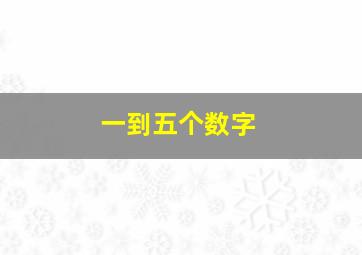 一到五个数字